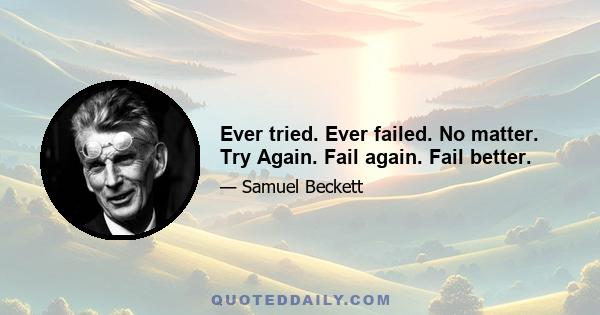 Ever tried. Ever failed. No matter. Try Again. Fail again. Fail better.

— Samuel Beckett

QUOTEDDAILY.COM